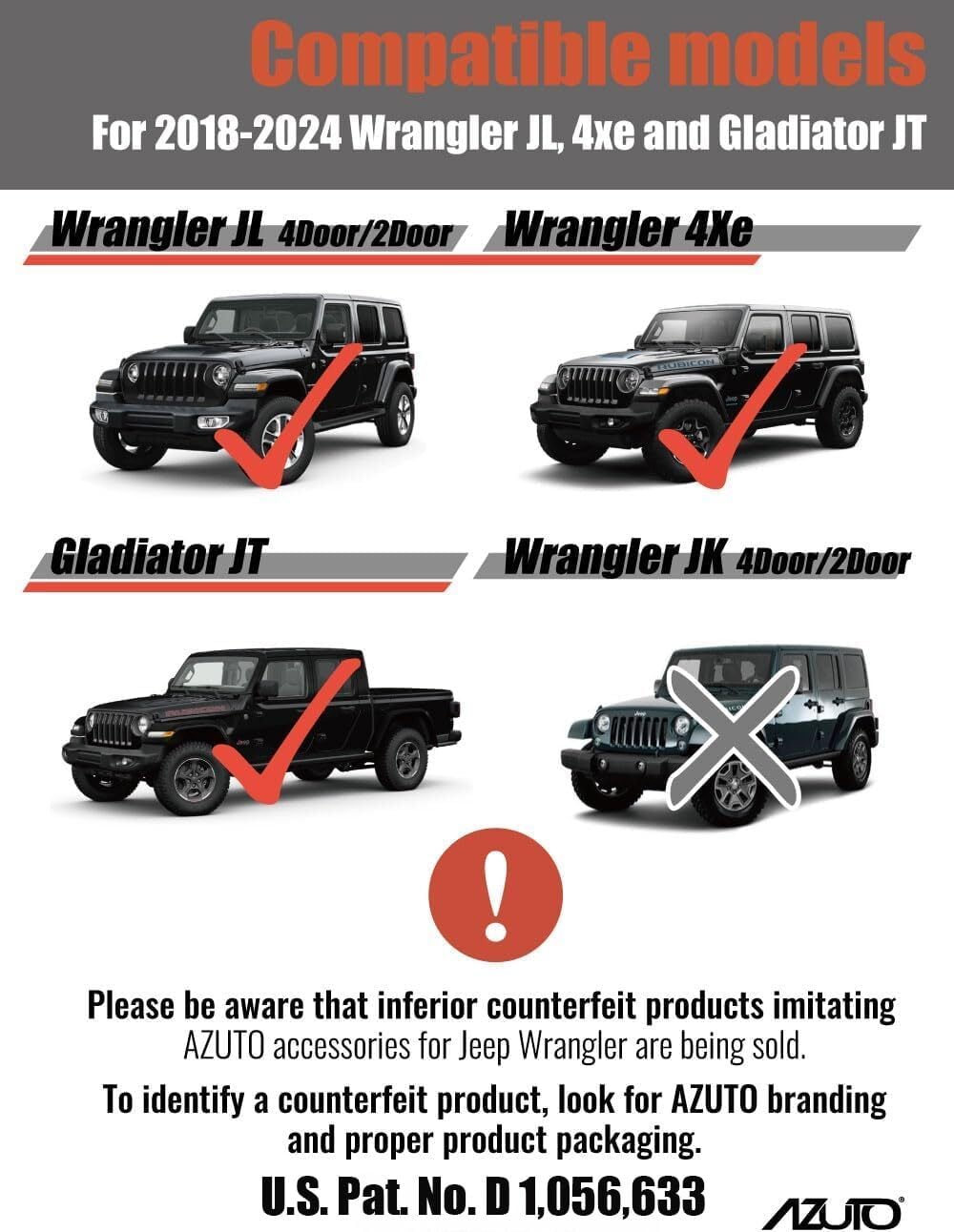 Compatible models

For 2018-2024 Wrangler JL, 4xe and Gladiator JT

Wrangler JL 4Door/2Door

Wrangler 4Xe

Gladiator JT

Wrangler JK 4Door/2Door

!

Please be aware that inferior counterfeit products imitating AZUTO accessories for Jeep Wrangler are being sold.

To identify a counterfeit product, look for AZUTO branding and proper product packaging.

U.S. Pat. No. D 1,056,633

AZUTO®